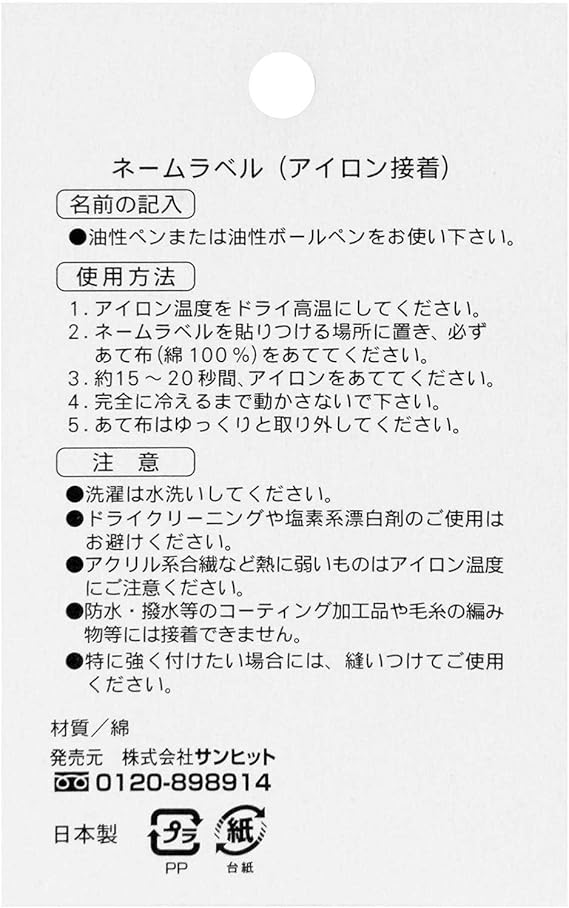 ネームラベル（アイロン接着）

名前の記入

●油性ペンまたは油性ボールペンをお使い下さい。

使用方法

1. アイロン温度をドライ高温にしてください。
2. ネームラベルを貼りつける場所に置き、必ずあて布（綿100％）をあててください。
3. 約15～20秒間、アイロンをあててください。
4. 完全に冷えるまで動かさないで下さい。
5. あて布はゆっくりと取り外してください。

注　意

●洗濯は水洗いしてください。
●ドライクリーニングや塩素系漂白剤のご使用はお避けください。
●アクリル系合繊など熱に弱いものはアイロン温度にご注意ください。
●防水・撥水等のコーティング加工品や毛糸の編み物等には接着できません。
●特に強く付けたい場合には、縫いつけてご使用ください。

材質／綿
発売元　株式会社サンヒット
0120-898914
日本製　プラ PP　紙 台紙